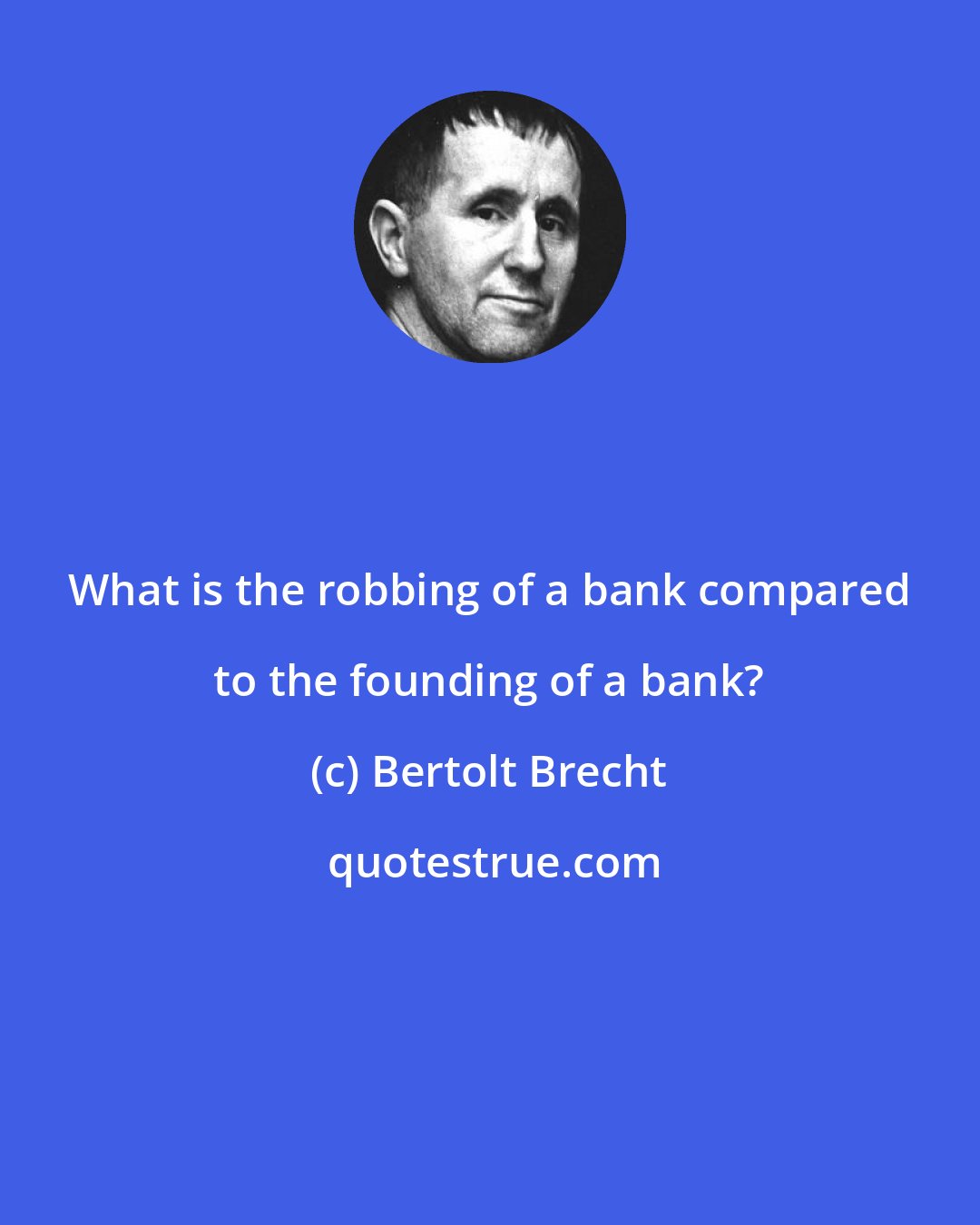 What is the robbing of a bank compared to the founding of a bank?

(c) Bertolt Brecht

quotestrue.com